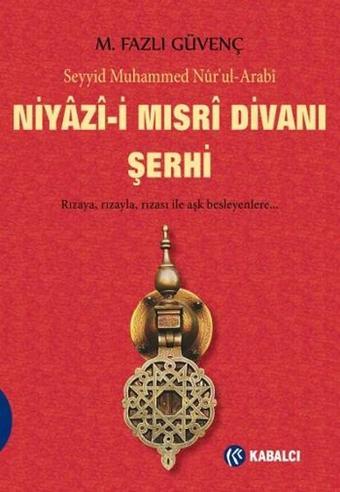 M. FAZLI GÜVENÇ

Seyyid Muhammed Nûr'ul-Arabî

NİYÂZÎ-İ MISRÎ DİVANI ŞERHİ

Rızaya, rızayla, rızası ile aşk besleyenlere...

KABALCI